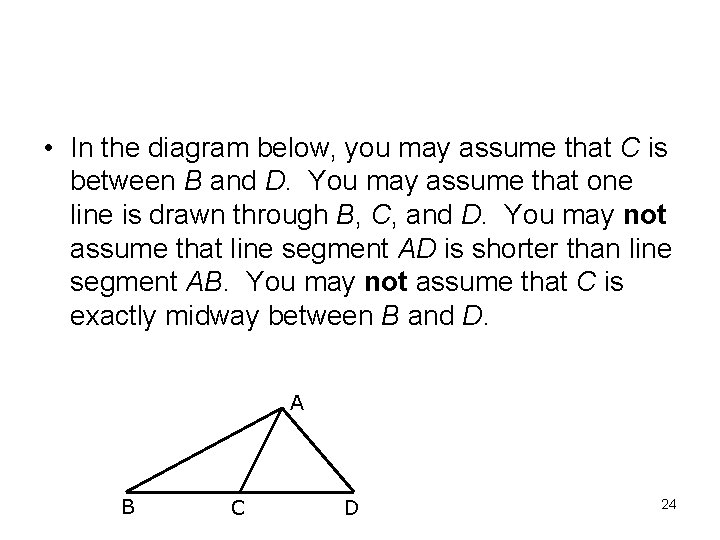 • In the diagram below, you may assume that C is between B and D. You may assume that one line is drawn through B, C, and D. You may not assume that line segment AD is shorter than line segment AB. You may not assume that C is exactly midway between B and D.

A

B C D

24